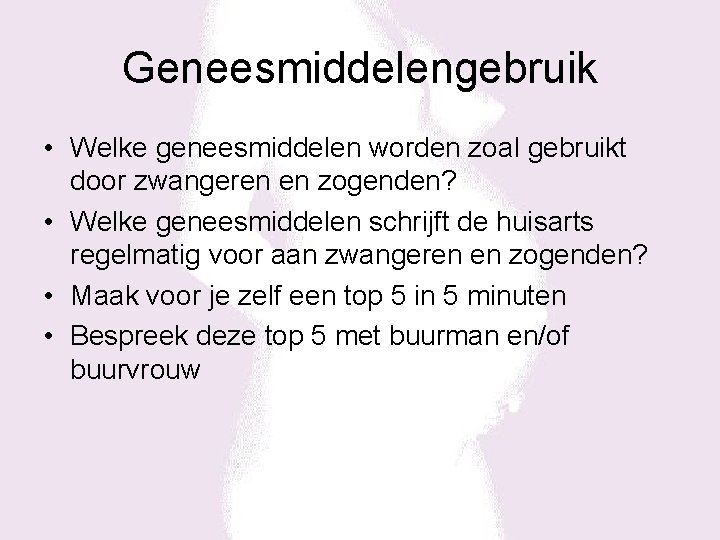 Geneesmiddelengebruik

• Welke geneesmiddelen worden zoal gebruikt door zwangeren en zogenden?
• Welke geneesmiddelen schrijft de huisarts regelmatig voor aan zwangeren en zogenden?
• Maak voor je zelf een top 5 in 5 minuten
• Bespreek deze top 5 met buurman en/of buurvrouw